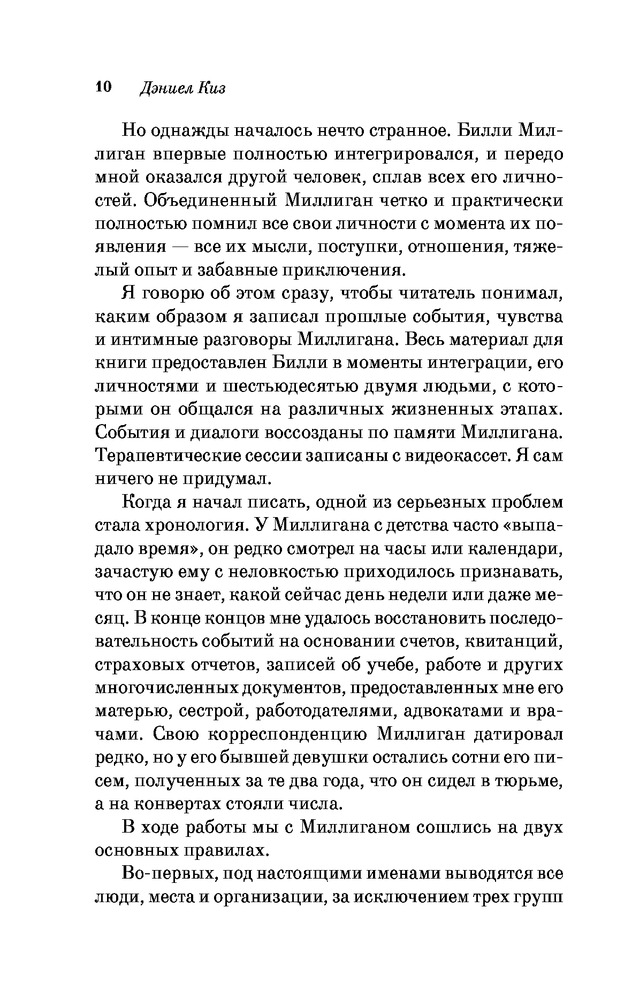 10 Дэниел Киз

Но однажды началось нечто странное. Билли Миллиган впервые полностью интегрировался, и передо мной оказался другой человек, сплав всех его личностей. Объединенный Миллиган четко и практически полностью помнил все свои личности с момента их появления — все их мысли, поступки, отношения, тяжелый опыт и забавные приключения.

Я говорю об этом сразу, чтобы читатель понимал, каким образом я записал прошлые события, чувства и интимные разговоры Миллигана. Весь материал для книги предоставлен Билли в моменты интеграции, его личностями и шестьюдесятью двумя людьми, с которыми он общался на различных жизненных этапах. События и диалоги воссозданы по памяти Миллигана. Терапевтические сессии записаны с видеокассет. Я сам ничего не придумал.

Когда я начал писать, одной из серьезных проблем стала хронология. У Миллигана с детства часто «выпадало время», он редко смотрел на часы или календари, зачастую ему с неловкостью приходилось признавать, что он не знает, какой сейчас день недели или даже месяц. В конце концов мне удалось восстановить последовательность событий на основании счетов, квитанций, страховых отчетов, записей об учебе, работе и других многочисленных документов, предоставленных мне его матерью, сестрой, работодателями, адвокатами и врачами. Свою корреспонденцию Миллиган датировал редко, но у его бывшей девушки остались сотни его писем, полученных за те два года, что он сидел в тюрьме, а на конвертах стояли числа.

В ходе работы мы с Миллиганом сошлись на двух основных правилах.

Во-первых, под настоящими именами выводятся все люди, места и организации, за исключением трех групп